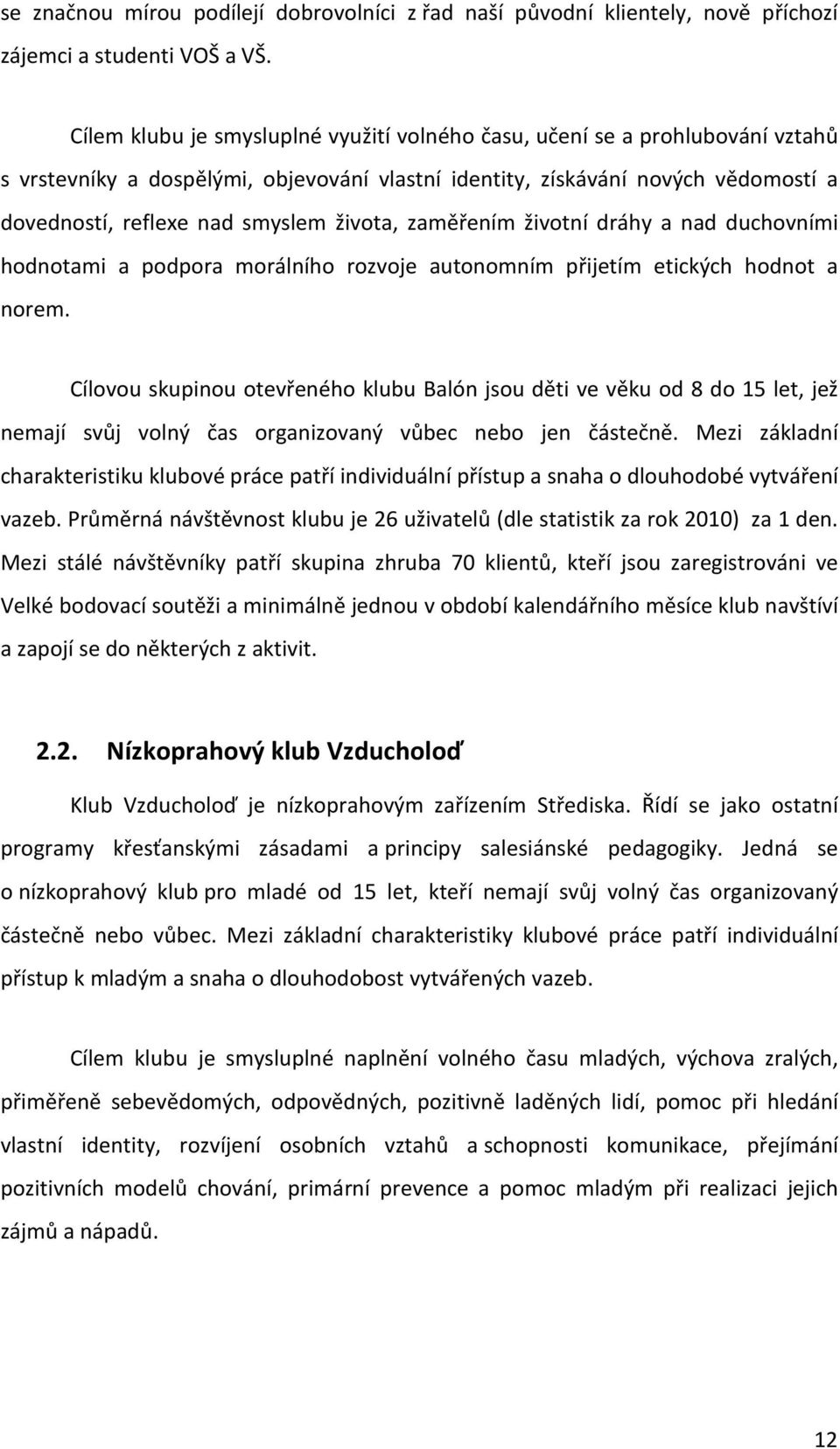 se značnou mírou podílejí dobrovolníci z řad naší původní klientely, nově příchozí zájemci a studenti VOŠ a VŠ.

Cílem klubu je smysluplné využití volného času, učení se a prohlubování vztahů s vrstevníky a dospělými, objevování vlastní identity, získávání nových vědomostí a dovedností, reflexe nad smyslem života, zaměřením životní dráhy a nad duchovními hodnotami a podpora morálního rozvoje autonomním přijetím etických hodnot a norem.

Cílovou skupinou otevřeného klubu Balón jsou děti ve věku od 8 do 15 let, jež nemají svůj volný čas organizovaný vůbec nebo jen částečně. Mezi základní charakteristiku klubové práce patří individuální přístup a snaha o dlouhodobé vytváření vazeb. Průměrná návštěvnost klubu je 26 uživatelů (dle statistik za rok 2010) za 1 den. Mezi stálé návštěvníky patří skupina zhruba 70 klientů, kteří jsou zaregistrováni ve Velké bodovací soutěži a minimálně jednou v období kalendářního měsíce klub navštíví a zapojí se do některých z aktivit.

2.2. Nízkoprahový klub Vzducholoď

Klub Vzducholoď je nízkoprahovým zařízením Střediska. Řídí se jako ostatní programy křesťanskými zásadami a principy salesiánské pedagogiky. Jedná se o nízkoprahový klub pro mladé od 15 let, kteří nemají svůj volný čas organizovaný částečně nebo vůbec. Mezi základní charakteristiky klubové práce patří individuální přístup k mladým a snaha o dlouhodobost vytvářených vazeb.

Cílem klubu je smysluplné naplnění volného času mladých, výchova zralých, přiměřeně sebevědomých, odpovědných, pozitivně laděných lidí, pomoc při hledání vlastní identity, rozvíjení osobních vztahů a schopnosti komunikace, přejímání pozitivních modelů chování, primární prevence a pomoc mladým při realizaci jejich zájmů a nápadů.

12